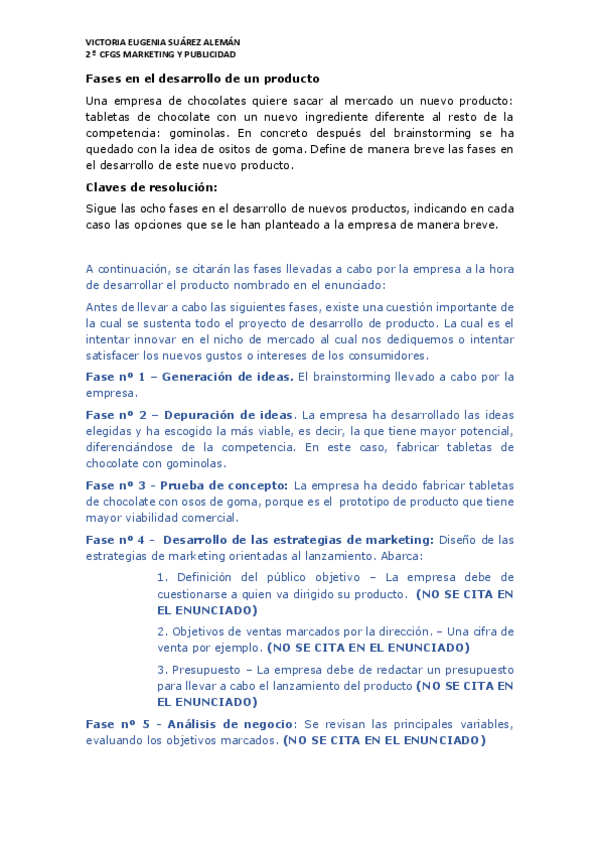 VICTORIA EUGENIA SUÁREZ ALEMÁN
2º CFGS MARKETING Y PUBLICIDAD

Fases en el desarrollo de un producto

Una empresa de chocolates quiere sacar al mercado un nuevo producto: tabletas de chocolate con un nuevo ingrediente diferente al resto de la competencia: gominolas. En concreto después del brainstorming se ha quedado con la idea de ositos de goma. Define de manera breve las fases en el desarrollo de este nuevo producto.

Claves de resolución:

Sigue las ocho fases en el desarrollo de nuevos productos, indicando en cada caso las opciones que se le han planteado a la empresa de manera breve.

A continuación, se citarán las fases llevadas a cabo por la empresa a la hora de desarrollar el producto nombrado en el enunciado:

Antes de llevar a cabo las siguientes fases, existe una cuestión importante de la cual se sustenta todo el proyecto de desarrollo de producto. La cual es el intentar innovar en el nicho de mercado al cual nos dediquemos o intentar satisfacer los nuevos gustos o intereses de los consumidores.

Fase nº 1 – Generación de ideas. El brainstorming llevado a cabo por la empresa.

Fase nº 2 – Depuración de ideas. La empresa ha desarrollado las ideas elegidas y ha escogido la más viable, es decir, la que tiene mayor potencial, diferenciándose de la competencia. En este caso, fabricar tabletas de chocolate con gominolas.

Fase nº 3 - Prueba de concepto: La empresa ha decido fabricar tabletas de chocolate con osos de goma, porque es el prototipo de producto que tiene mayor viabilidad comercial.

Fase nº 4 - Desarrollo de las estrategias de marketing: Diseño de las estrategias de marketing orientadas al lanzamiento. Abarca:

1. Definición del público objetivo – La empresa debe de cuestionarse a quien va dirigido su producto. (NO SE CITA EN EL ENUNCIADO)

2. Objetivos de ventas marcados por la dirección. – Una cifra de venta por ejemplo. (NO SE CITA EN EL ENUNCIADO)

3. Presupuesto – La empresa debe de redactar un presupuesto para llevar a cabo el lanzamiento del producto (NO SE CITA EN EL ENUNCIADO)

Fase nº 5 - Análisis de negocio: Se revisan las principales variables, evaluando los objetivos marcados. (NO SE CITA EN EL ENUNCIADO)